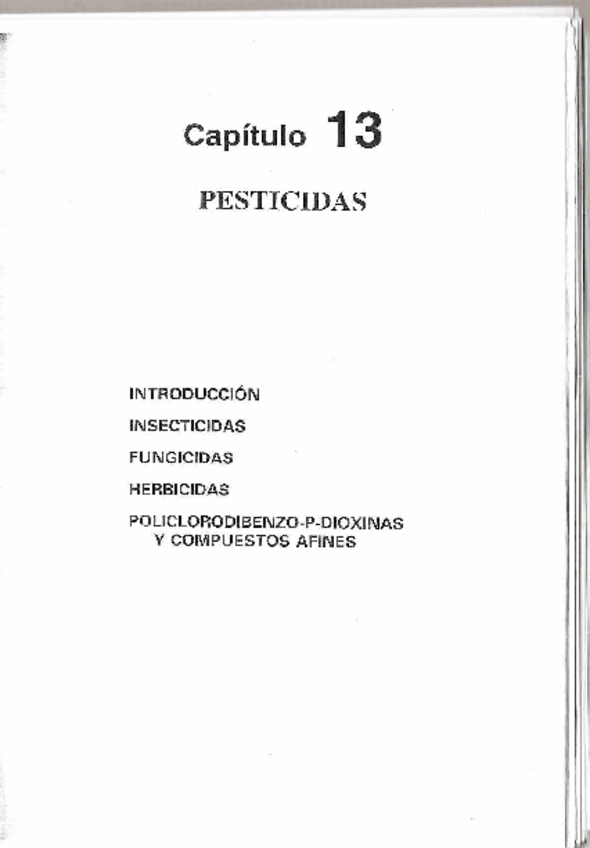 Capítulo 13

PESTICIDAS

INTRODUCCIÓN

INSECTICIDAS

FUNGICIDAS

HERBICIDAS

POLICLORODIBENZO-P-DIOXINAS Y COMPUESTOS AFINES